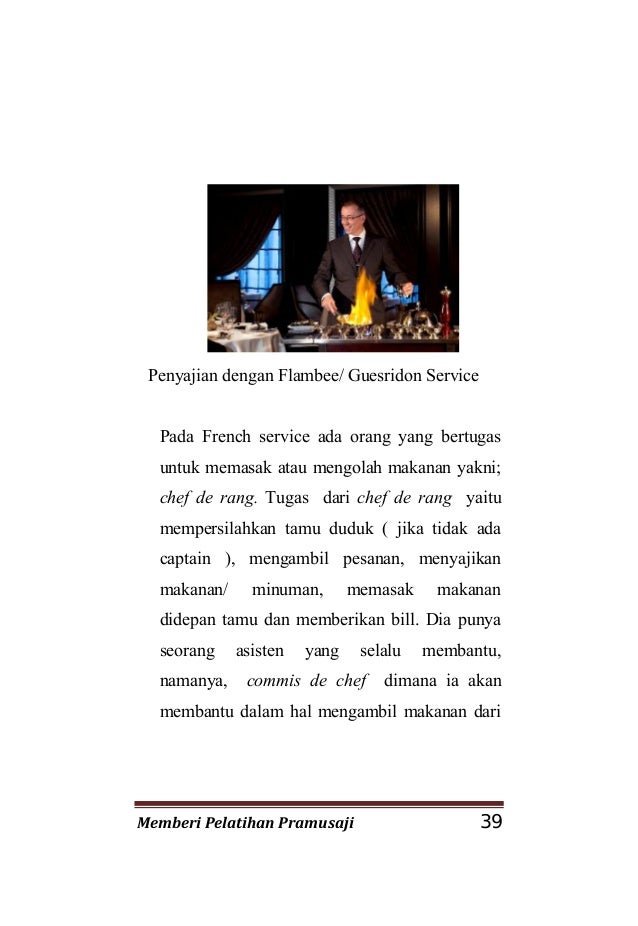 Penyajian dengan Flambee/ Guesridon Service

Pada French service ada orang yang bertugas untuk memasak atau mengolah makanan yakni; chef de rang. Tugas dari chef de rang yaitu mempersilahkan tamu duduk ( jika tidak ada captain ), mengambil pesanan, menyajikan makanan/ minuman, memasak makanan didepan tamu dan memberikan bill. Dia punya seorang asisten yang selalu membantu, namanya, commis de chef dimana ia akan membantu dalam hal mengambil makanan dari

Memberi Pelatihan Pramusaji 39